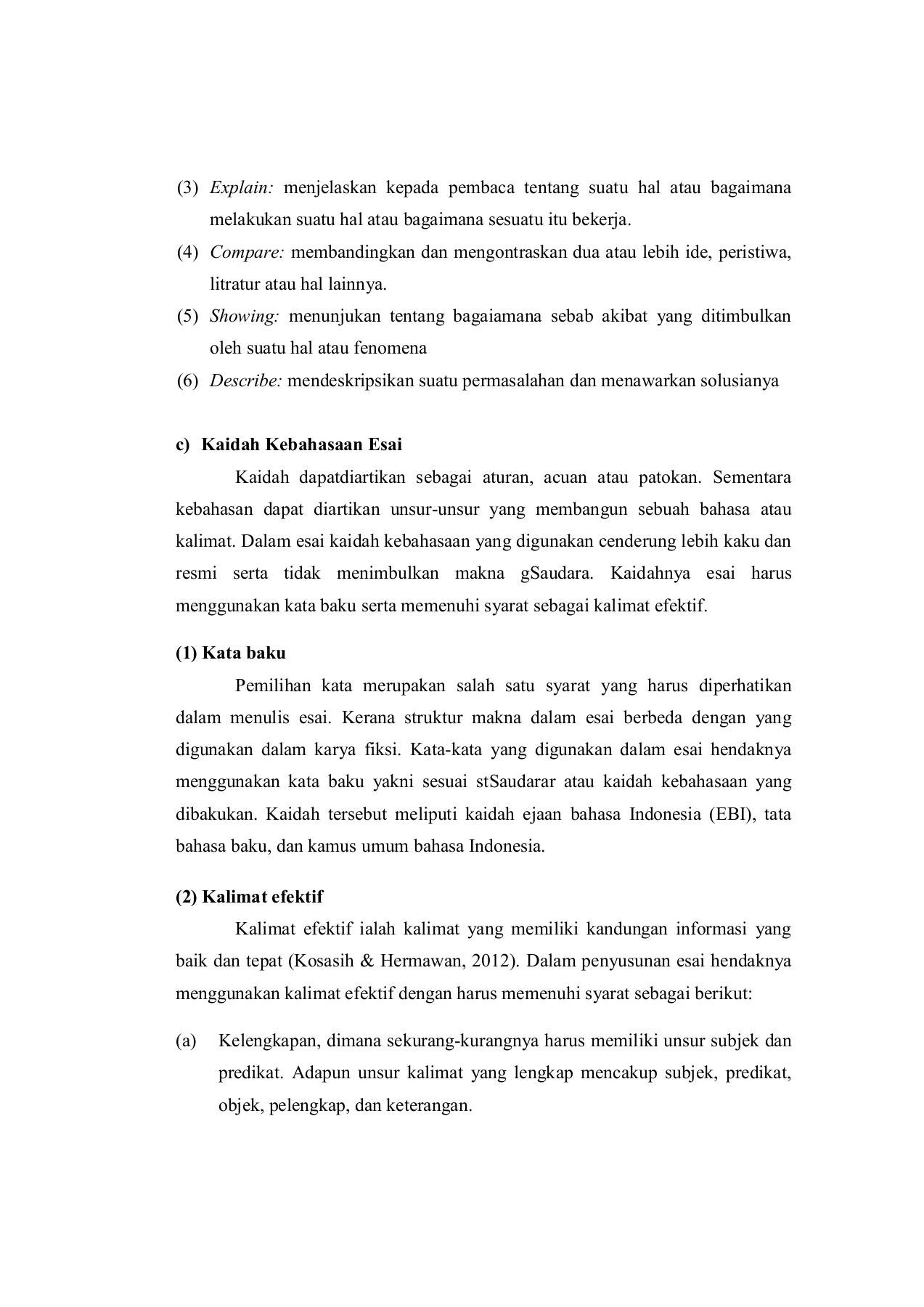 (3) Explain: menjelaskan kepada pembaca tentang suatu hal atau bagaimana melakukan suatu hal atau bagaimana sesuatu itu bekerja.
(4) Compare: membandingkan dan mengontraskan dua atau lebih ide, peristiwa, litratur atau hal lainnya.
(5) Showing: menunjukan tentang bagaiamana sebab akibat yang ditimbulkan oleh suatu hal atau fenomena
(6) Describe: mendeskripsikan suatu permasalahan dan menawarkan solusianya

c) Kaidah Kebahasaan Esai

Kaidah dapatdiartikan sebagai aturan, acuan atau patokan. Sementara kebahasan dapat diartikan unsur-unsur yang membangun sebuah bahasa atau kalimat. Dalam esai kaidah kebahasaan yang digunakan cenderung lebih kaku dan resmi serta tidak menimbulkan makna gSaudara. Kaidahnya esai harus menggunakan kata baku serta memenuhi syarat sebagai kalimat efektif.

(1) Kata baku

Pemilihan kata merupakan salah satu syarat yang harus diperhatikan dalam menulis esai. Kerana struktur makna dalam esai berbeda dengan yang digunakan dalam karya fiksi. Kata-kata yang digunakan dalam esai hendaknya menggunakan kata baku yakni sesuai stSaudarar atau kaidah kebahasaan yang dibakukan. Kaidah tersebut meliputi kaidah ejaan bahasa Indonesia (EBI), tata bahasa baku, dan kamus umum bahasa Indonesia.

(2) Kalimat efektif

Kalimat efektif ialah kalimat yang memiliki kandungan informasi yang baik dan tepat (Kosasih & Hermawan, 2012). Dalam penyusunan esai hendaknya menggunakan kalimat efektif dengan harus memenuhi syarat sebagai berikut:

(a) Kelengkapan, dimana sekurang-kurangnya harus memiliki unsur subjek dan predikat. Adapun unsur kalimat yang lengkap mencakup subjek, predikat, objek, pelengkap, dan keterangan.